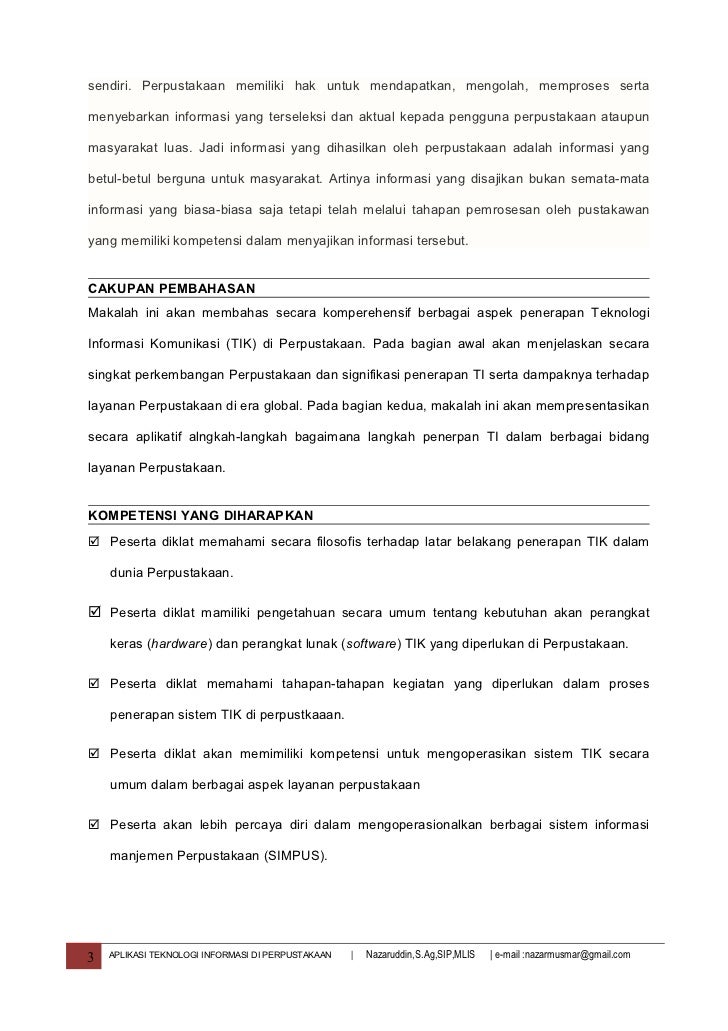 sendiri. Perpustakaan memiliki hak untuk mendapatkan, mengolah, memproses serta menyebarkan informasi yang terseleksi dan aktual kepada pengguna perpustakaan ataupun masyarakat luas. Jadi informasi yang dihasilkan oleh perpustakaan adalah informasi yang betul-betul berguna untuk masyarakat. Artinya informasi yang disajikan bukan semata-mata informasi yang biasa-biasa saja tetapi telah melalui tahapan pemrosesan oleh pustakawan yang memiliki kompetensi dalam menyajikan informasi tersebut.

CAKUPAN PEMBAHASAN

Makalah ini akan membahas secara komperehensif berbagai aspek penerapan Teknologi Informasi Komunikasi (TIK) di Perpustakaan. Pada bagian awal akan menjelaskan secara singkat perkembangan Perpustakaan dan signifikasi penerapan TI serta dampaknya terhadap layanan Perpustakaan di era global. Pada bagian kedua, makalah ini akan mempresentasikan secara aplikatif alngkah-langkah bagaimana langkah penerpan TI dalam berbagai bidang layanan Perpustakaan.

KOMPETENSI YANG DIHARAPKAN

☑ Peserta diklat memahami secara filosofis terhadap latar belakang penerapan TIK dalam dunia Perpustakaan.

☑ Peserta diklat mamiliki pengetahuan secara umum tentang kebutuhan akan perangkat keras (hardware) dan perangkat lunak (software) TIK yang diperlukan di Perpustakaan.

☑ Peserta diklat memahami tahapan-tahapan kegiatan yang diperlukan dalam proses penerapan sistem TIK di perpustkaaan.

☑ Peserta diklat akan memimiliki kompetensi untuk mengoperasikan sistem TIK secara umum dalam berbagai aspek layanan perpustakaan

☑ Peserta akan lebih percaya diri dalam mengoperasionalkan berbagai sistem informasi manjemen Perpustakaan (SIMPUS).

3 APLIKASI TEKNOLOGI INFORMASI DI PERPUSTAKAAN | Nazaruddin,S.Ag,SIP,MLIS | e-mail :nazarmusmar@gmail.com